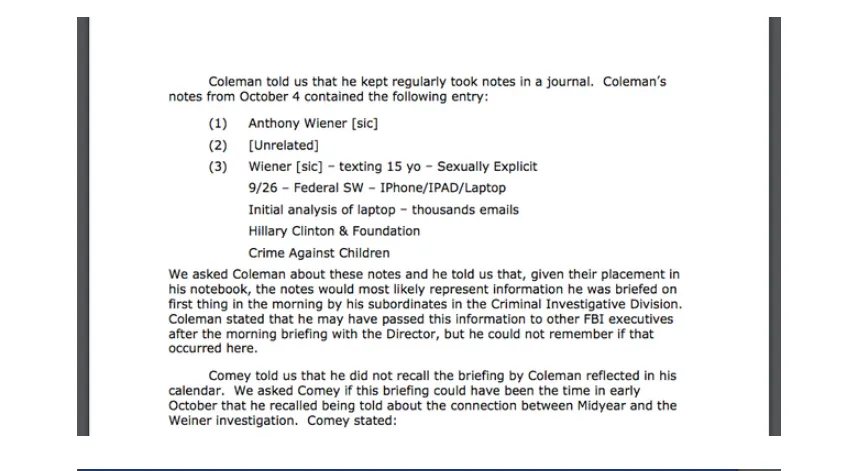 Coleman told us that he kept regularly took notes in a journal. Coleman's notes from October 4 contained the following entry:

(1) Anthony Wiener [sic]

(2) [Unrelated]

(3) Wiener [sic] – texting 15 yo – Sexually Explicit
9/26 – Federal SW – IPhone/IPAD/Laptop
Initial analysis of laptop – thousands emails
Hillary Clinton & Foundation
Crime Against Children

We asked Coleman about these notes and he told us that, given their placement in his notebook, the notes would most likely represent information he was briefed on first thing in the morning by his subordinates in the Criminal Investigative Division. Coleman stated that he may have passed this information to other FBI executives after the morning briefing with the Director, but he could not remember if that occurred here.

Comey told us that he did not recall the briefing by Coleman reflected in his calendar. We asked Comey if this briefing could have been the time in early October that he recalled being told about the connection between Midyear and the Weiner investigation. Comey stated: